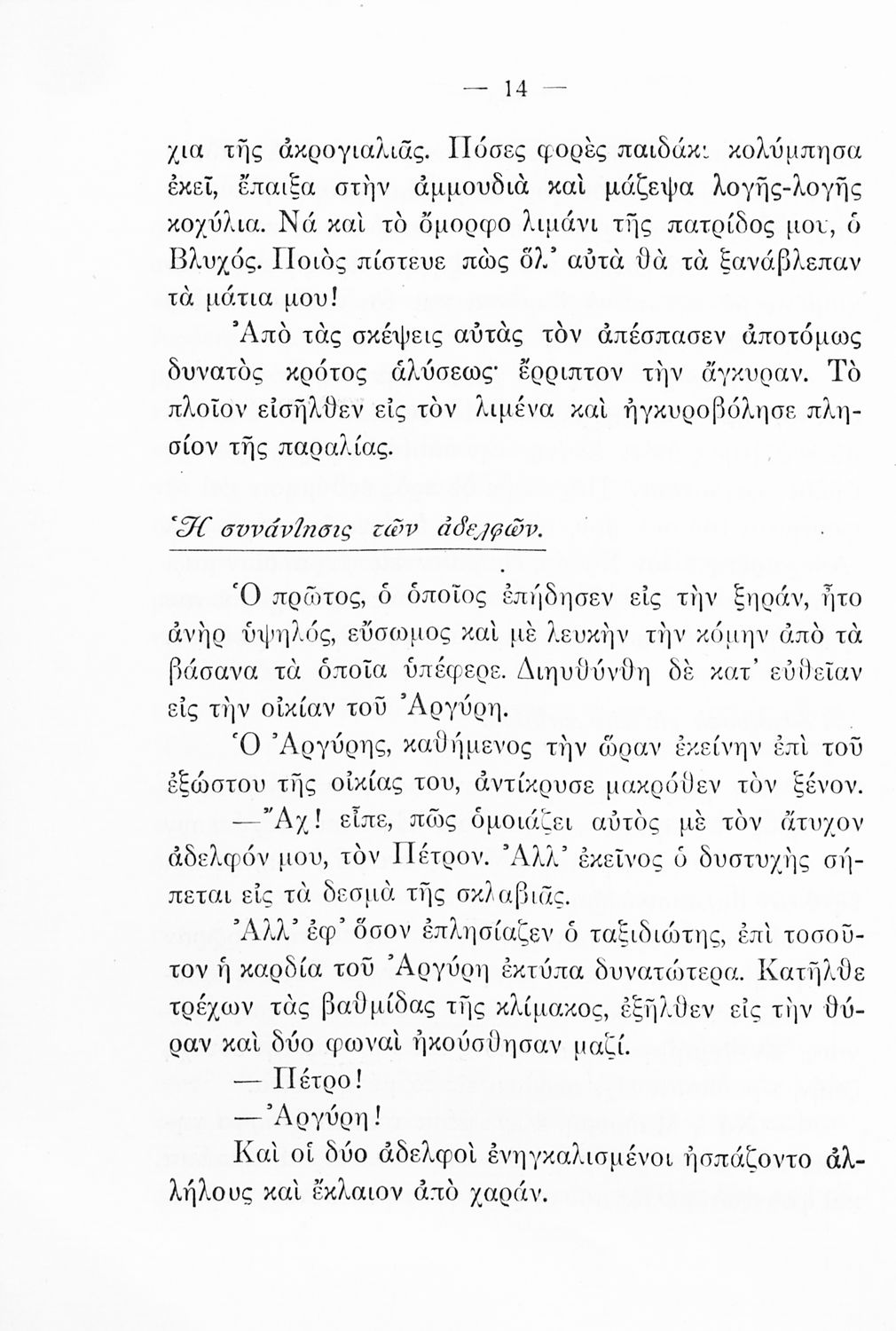 — 14 —

χια τῆς ἀκρογιαλιᾶς. Πόσες φορὲς παιδάκι κολύμπησα ἐκεῖ, ἔπαιξα στὴν ἀμμουδιὰ καὶ μάζεψα λογῆς-λογῆς κοχύλια. Νά καὶ τὸ ὄμορφο λιμάνι τῆς πατρίδος μου, ὁ Βλυχός. Ποιὸς πίστευε πὼς ὅλ' αὐτὰ θὰ τὰ ξανάβλεπαν τὰ μάτια μου!

Ἀπὸ τὰς σκέψεις αὐτὰς τὸν ἀπέσπασεν ἀποτόμως δυνατὸς κρότος ἁλύσεως· ἔρριπτον τὴν ἄγκυραν. Τὸ πλοῖον εἰσῆλθεν εἰς τὸν λιμένα καὶ ἠγκυροβόλησε πλησίον τῆς παραλίας.

Ἡ συνάντησις τῶν ἀδελφῶν.

Ὁ πρῶτος, ὁ ὁποῖος ἐπήδησεν εἰς τὴν ξηράν, ἦτο ἀνὴρ ὑψηλός, εὔσωμος καὶ μὲ λευκὴν τὴν κόμην ἀπὸ τὰ βάσανα τὰ ὁποῖα ὑπέφερε. Διηυθύνθη δὲ κατ' εὐθεῖαν εἰς τὴν οἰκίαν τοῦ Ἀργύρη.

Ὁ Ἀργύρης, καθήμενος τὴν ὥραν ἐκείνην ἐπὶ τοῦ ἐξώστου τῆς οἰκίας του, ἀντίκρυσε μακρόθεν τὸν ξένον.

—Ἄχ! εἶπε, πῶς ὁμοιάζει αὐτὸς μὲ τὸν ἄτυχον ἀδελφόν μου, τὸν Πέτρον. Ἀλλ' ἐκεῖνος ὁ δυστυχὴς σήπεται εἰς τὰ δεσμὰ τῆς σκλαβιᾶς.

Ἀλλ' ἐφ' ὅσον ἐπλησίαζεν ὁ ταξιδιώτης, ἐπὶ τοσοῦτον ἡ καρδία τοῦ Ἀργύρη ἐκτύπα δυνατώτερα. Κατῆλθε τρέχων τὰς βαθμίδας τῆς κλίμακος, ἐξῆλθεν εἰς τὴν θύραν καὶ δύο φωναὶ ἠκούσθησαν μαζί.

— Πέτρο!

—Ἀργύρη!

Καὶ οἱ δύο ἀδελφοὶ ἐνηγκαλισμένοι ἠσπάζοντο ἀλλήλους καὶ ἔκλαιον ἀπὸ χαράν.